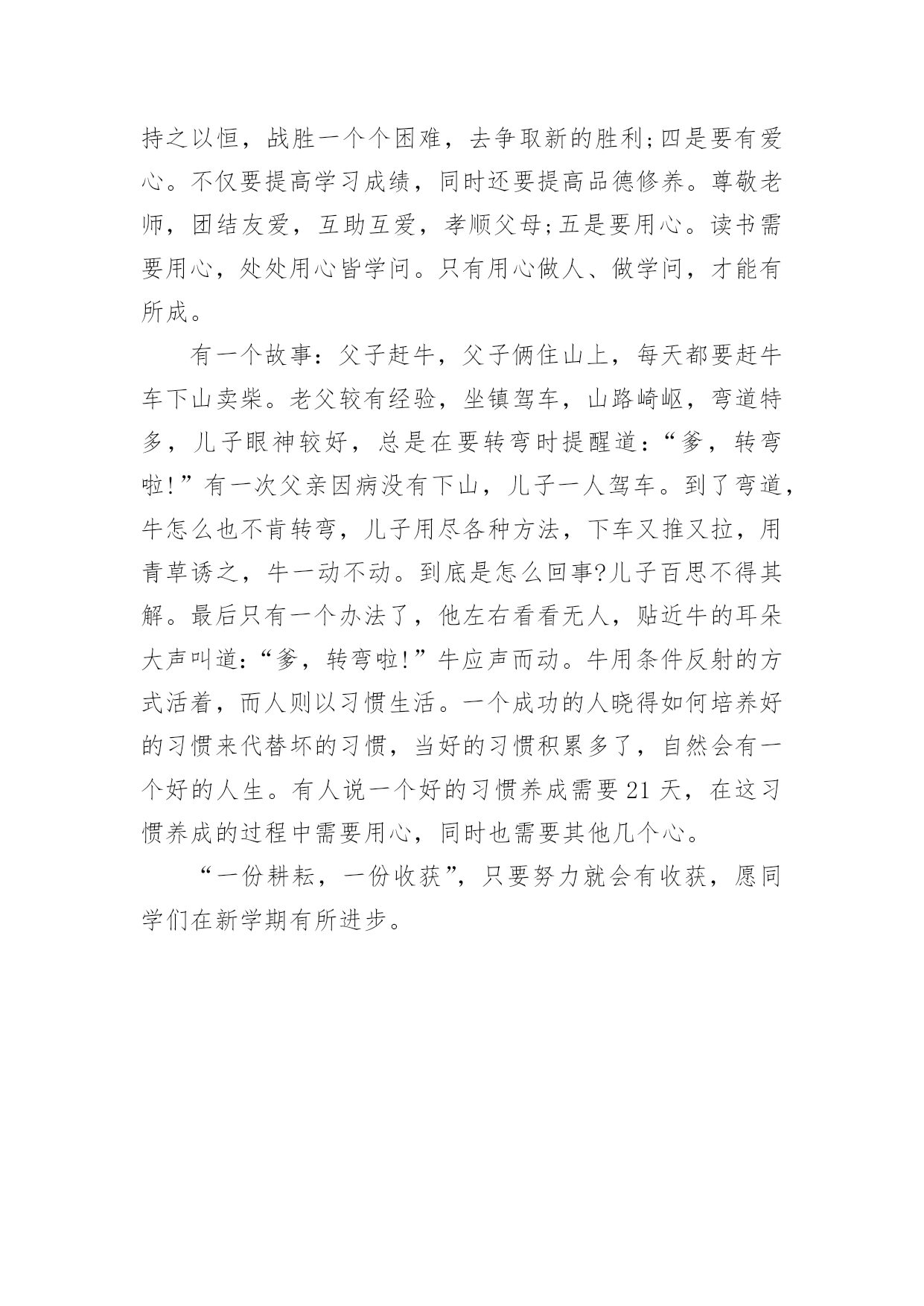 持之以恒，战胜一个个困难，去争取新的胜利;四是要有爱心。不仅要提高学习成绩，同时还要提高品德修养。尊敬老师，团结友爱，互助互爱，孝顺父母;五是要用心。读书需要用心，处处用心皆学问。只有用心做人、做学问，才能有所成。

有一个故事：父子赶牛，父子俩住山上，每天都要赶牛车下山卖柴。老父较有经验，坐镇驾车，山路崎岖，弯道特多，儿子眼神较好，总是在要转弯时提醒道：“爹，转弯啦!”有一次父亲因病没有下山，儿子一人驾车。到了弯道，牛怎么也不肯转弯，儿子用尽各种方法，下车又推又拉，用青草诱之，牛一动不动。到底是怎么回事?儿子百思不得其解。最后只有一个办法了，他左右看看无人，贴近牛的耳朵大声叫道：“爹，转弯啦!”牛应声而动。牛用条件反射的方式活着，而人则以习惯生活。一个成功的人晓得如何培养好的习惯来代替坏的习惯，当好的习惯积累多了，自然会有一个好的人生。有人说一个好的习惯养成需要 21 天，在这习惯养成的过程中需要用心，同时也需要其他几个心。

“一份耕耘，一份收获”，只要努力就会有收获，愿同学们在新学期有所进步。